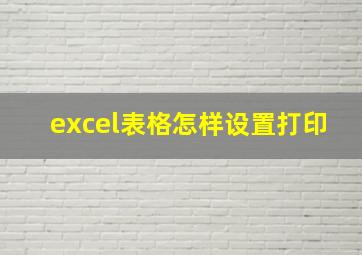 excel表格怎样设置打印